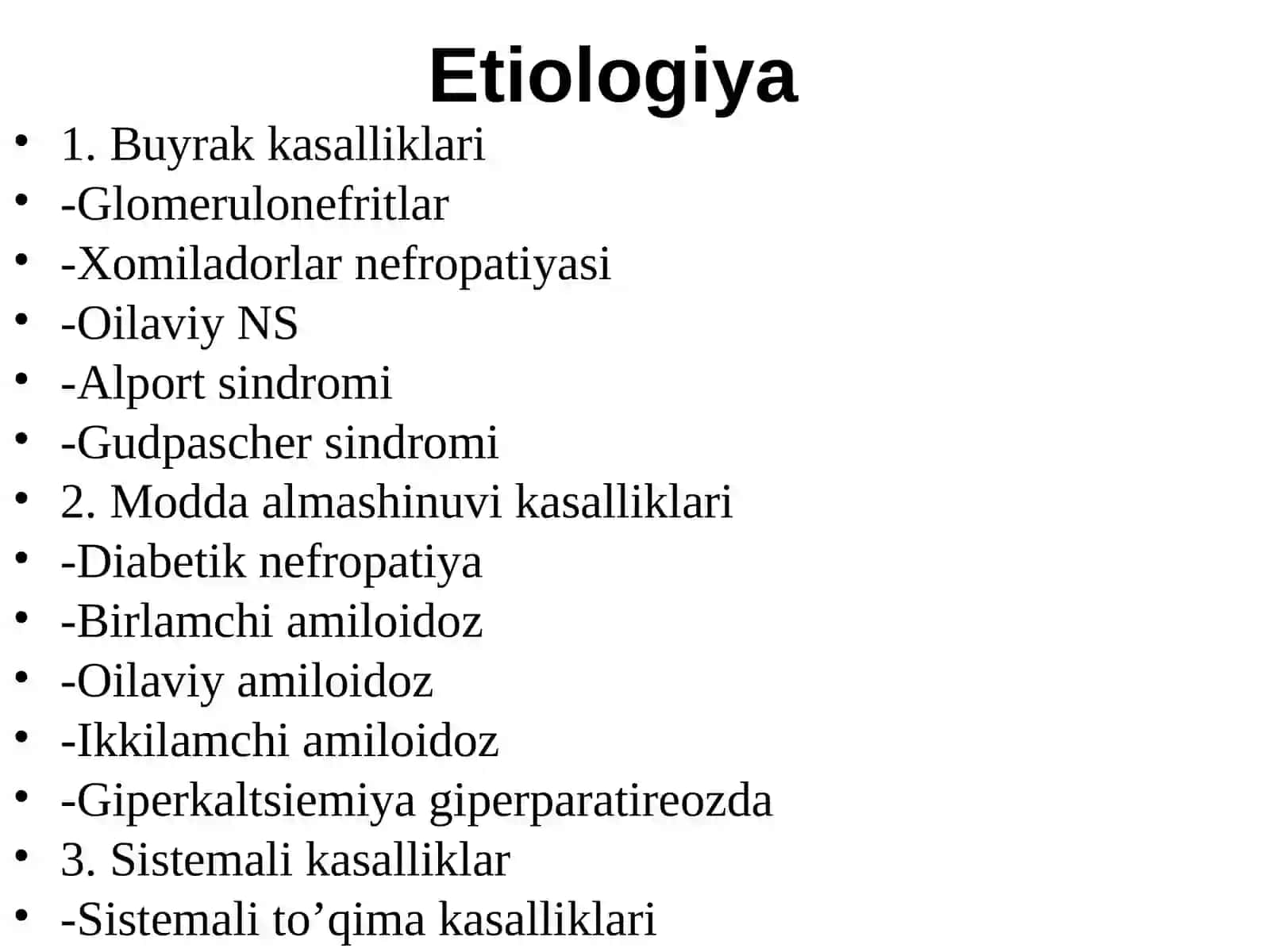 Etiologiya

• 1. Buyrak kasalliklari
• -Glomerulonefritlar
• -Xomiladorlar nefropatiyasi
• -Oilaviy NS
• -Alport sindromi
• -Gudpascher sindromi
• 2. Modda almashinuvi kasalliklari
• -Diabetik nefropatiya
• -Birlamchi amiloidoz
• -Oilaviy amiloidoz
• -Ikkilamchi amiloidoz
• -Giperkaltsiemiya giperparatireozda
• 3. Sistemali kasalliklar
• -Sistemali to’qima kasalliklari